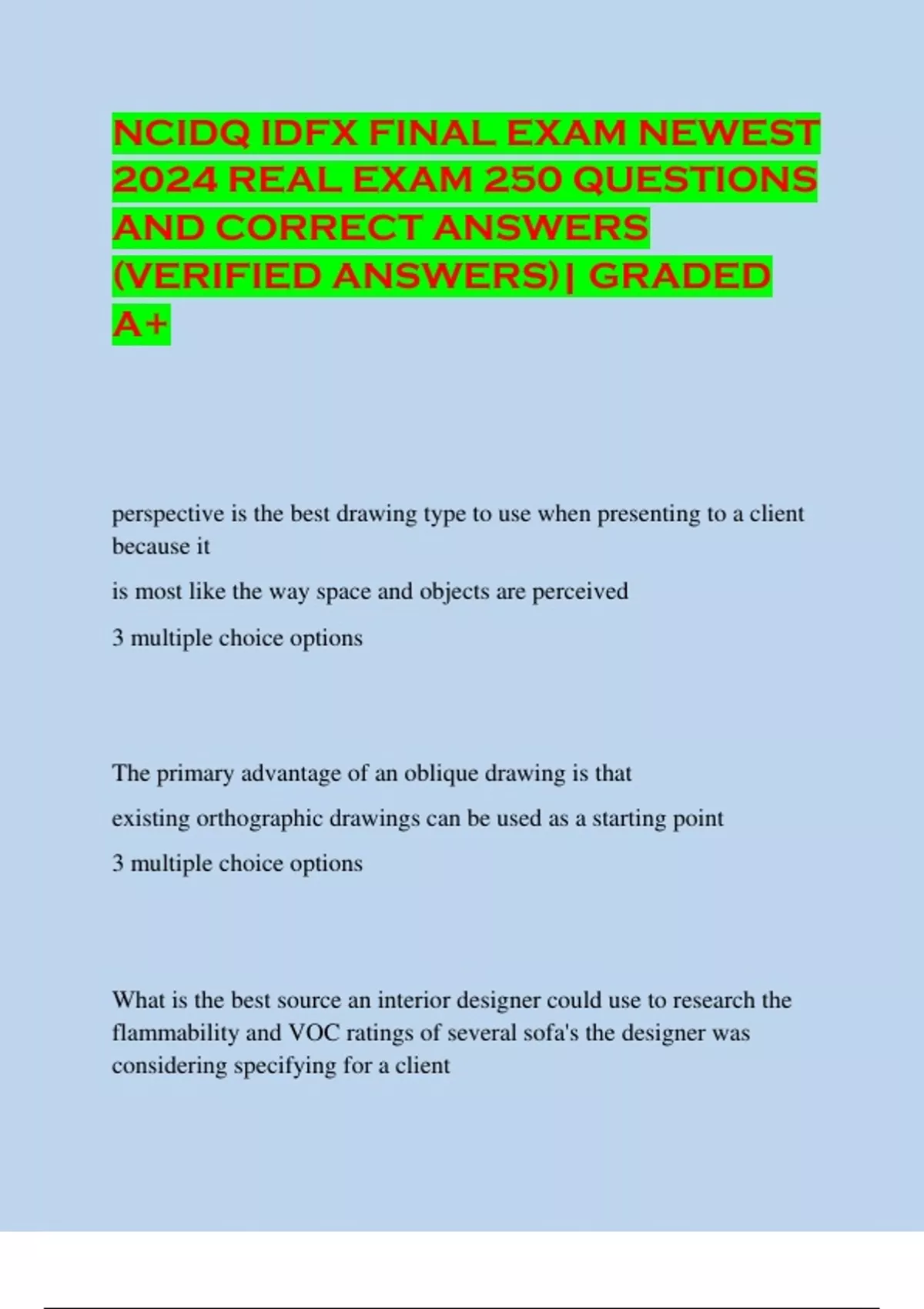 NCIDQ IDFX FINAL EXAM NEWEST 2024 REAL EXAM 250 QUESTIONS AND CORRECT ANSWERS (VERIFIED ANSWERS)| GRADED A+

perspective is the best drawing type to use when presenting to a client because it

is most like the way space and objects are perceived

3 multiple choice options

The primary advantage of an oblique drawing is that

existing orthographic drawings can be used as a starting point

3 multiple choice options

What is the best source an interior designer could use to research the flammability and VOC ratings of several sofa's the designer was considering specifying for a client